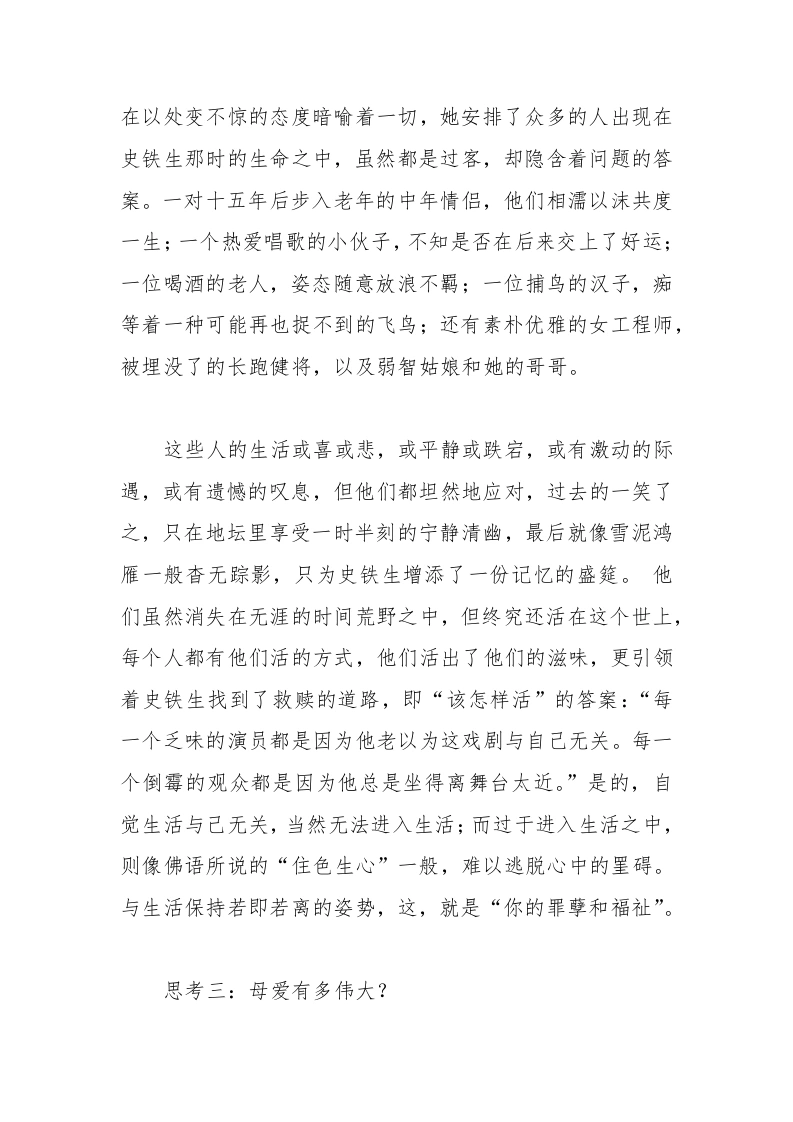 在以处变不惊的态度暗喻着一切，她安排了众多的人出现在史铁生那时的生命之中，虽然都是过客，却隐含着问题的答案。一对十五年后步入老年的中年情侣，他们相濡以沫共度一生；一个热爱唱歌的小伙子，不知是否在后来交上了好运；一位喝酒的老人，姿态随意放浪不羁；一位捕鸟的汉子，痴等着一种可能再也捉不到的飞鸟；还有素朴优雅的女工程师，被埋没了的长跑健将，以及弱智姑娘和她的哥哥。

这些人的生活或喜或悲，或平静或跌宕，或有激动的际遇，或有遗憾的叹息，但他们都坦然地应对，过去的一笑了之，只在地坛里享受一时半刻的宁静清幽，最后就像雪泥鸿雁一般杳无踪影，只为史铁生增添了一份记忆的盛筵。他们虽然消失在无涯的时间荒野之中，但终究还活在这个世上，每个人都有他们活的方式，他们活出了他们的滋味，更引领着史铁生找到了救赎的道路，即“该怎样活”的答案：“每一个乏味的演员都是因为他老以为这戏剧与自己无关。每一个倒霉的观众都是因为他总是坐得离舞台太近。”是的，自觉生活与己无关，当然无法进入生活；而过于进入生活之中，则像佛语所说的“住色生心”一般，难以逃脱心中的罣碍。与生活保持若即若离的姿势，这，就是“你的罪孽和福祉”。

思考三：母爱有多伟大？